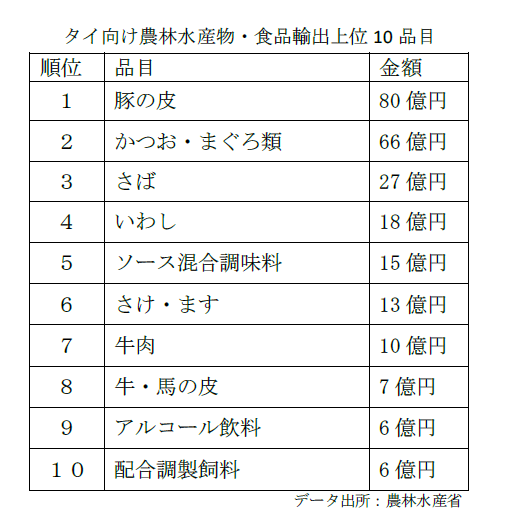 タイ向け農林水産物・食品輸出上位 10 品目

| 順位 | 品目 | 金額 |
|---|---|---|
| 1 | 豚の皮 | 80 億円 |
| 2 | かつお・まぐろ類 | 66 億円 |
| 3 | さば | 27 億円 |
| 4 | いわし | 18 億円 |
| 5 | ソース混合調味料 | 15 億円 |
| 6 | さけ・ます | 13 億円 |
| 7 | 牛肉 | 10 億円 |
| 8 | 牛・馬の皮 | 7 億円 |
| 9 | アルコール飲料 | 6 億円 |
| １０ | 配合調製飼料 | 6 億円 |

データ出所：農林水産省